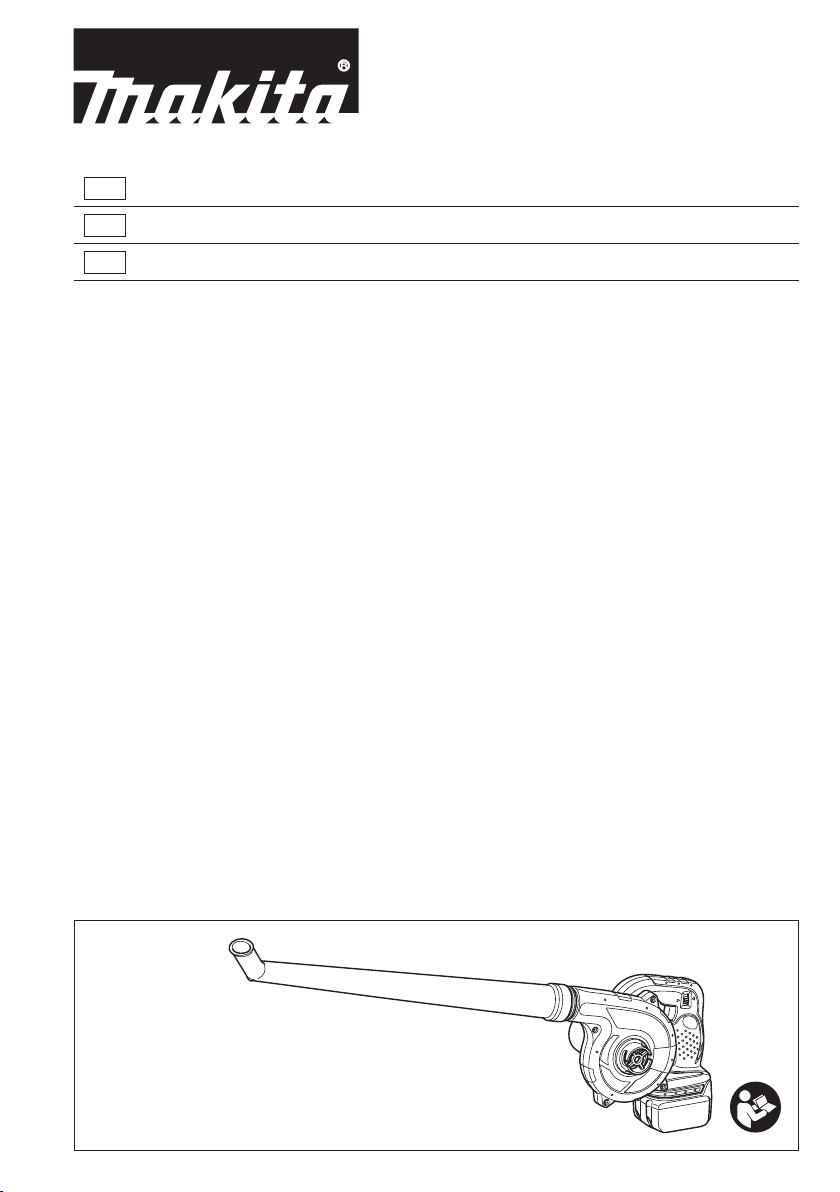 makita®